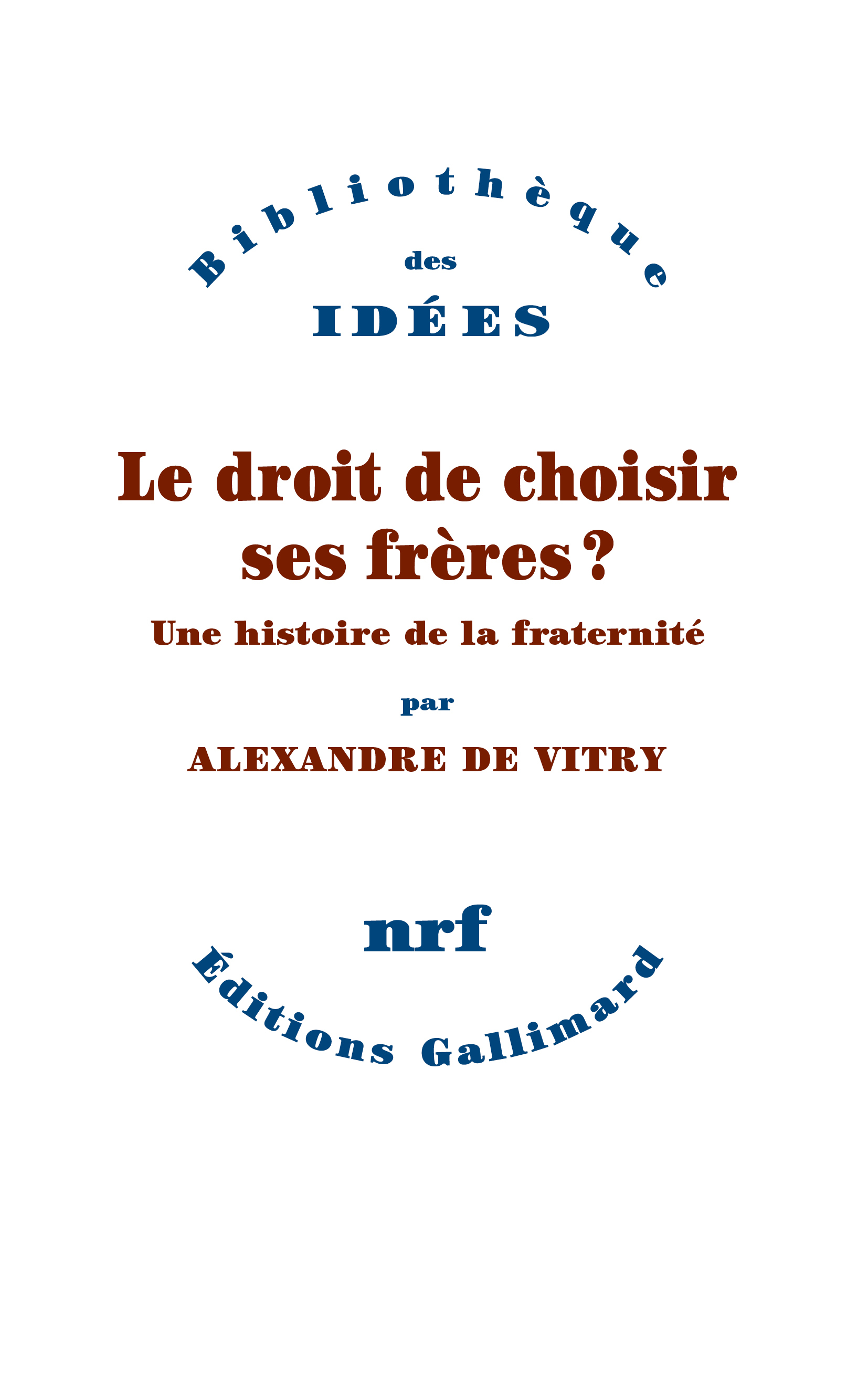 Bibliothèque
des
IDÉES

Le droit de choisir ses frères ?
Une histoire de la fraternité

par
ALEXANDRE DE VITRY

nrf
Éditions Gallimard